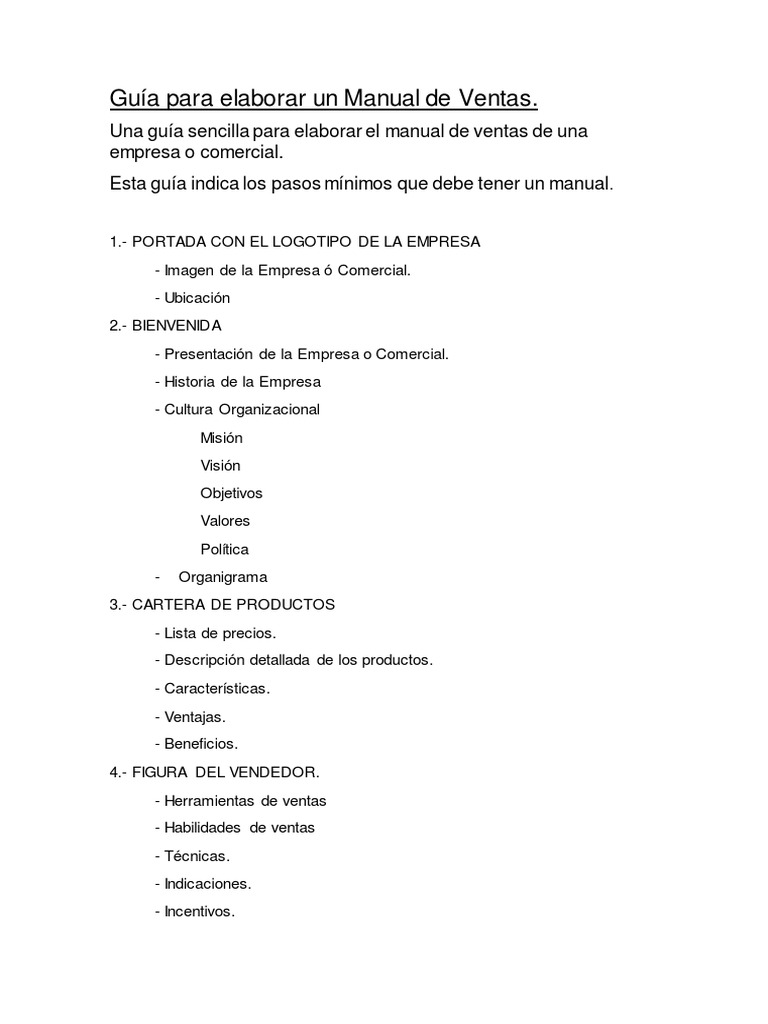 Guía para elaborar un Manual de Ventas.

Una guía sencilla para elaborar el manual de ventas de una empresa o comercial.

Esta guía indica los pasos mínimos que debe tener un manual.

1.- PORTADA CON EL LOGOTIPO DE LA EMPRESA

- Imagen de la Empresa ó Comercial.

- Ubicación

2.- BIENVENIDA

- Presentación de la Empresa o Comercial.

- Historia de la Empresa

- Cultura Organizacional

Misión

Visión

Objetivos

Valores

Política

- Organigrama

3.- CARTERA DE PRODUCTOS

- Lista de precios.

- Descripción detallada de los productos.

- Características.

- Ventajas.

- Beneficios.

4.- FIGURA DEL VENDEDOR.

- Herramientas de ventas

- Habilidades de ventas

- Técnicas.

- Indicaciones.

- Incentivos.